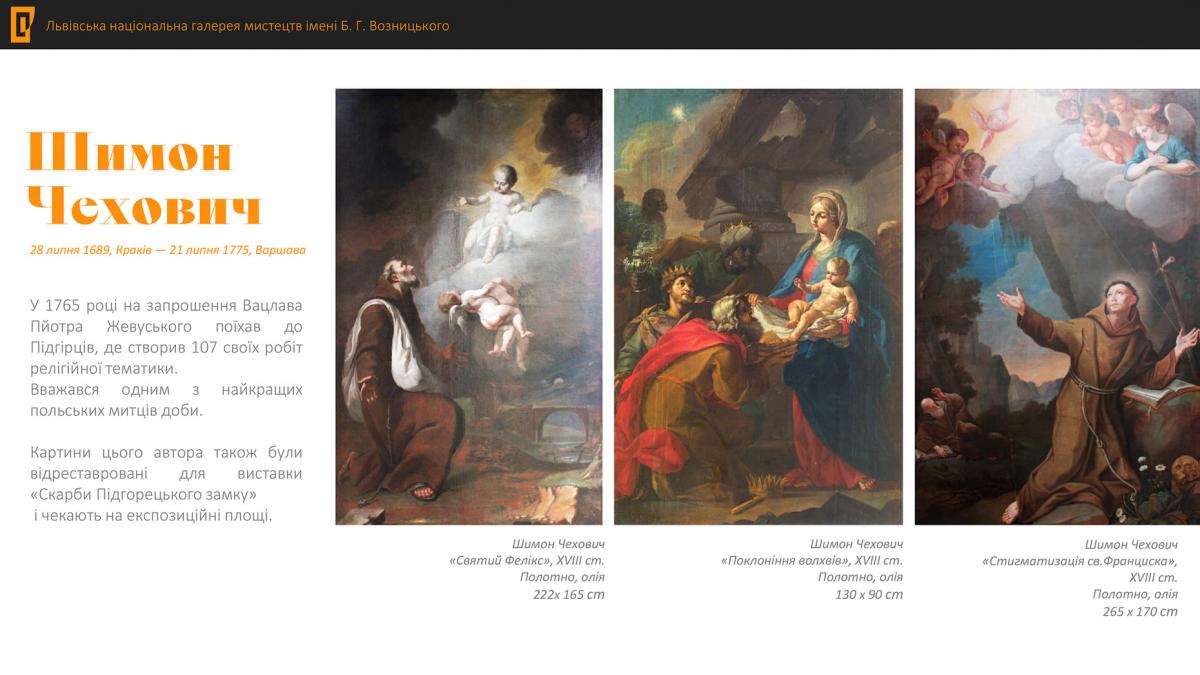 Львівська національна галерея мистецтв імені Б. Г. Возницького

Шимон Чехович

28 липня 1689, Краків — 21 липня 1775, Варшава

У 1765 році на запрошення Вацлава Пйотра Жевуського поїхав до Підгірців, де створив 107 своїх робіт релігійної тематики.
Вважався одним з найкращих польських митців доби.

Картини цього автора також були відреставровані для виставки «Скарби Підгорецького замку»
і чекають на експозиційні площі.

Шимон Чехович
«Святий Фелікс», XVIII ст.
Полотно, олія
222х 165 cm

Шимон Чехович
«Поклоніння волхвів», XVIII ст.
Полотно, олія
130 х 90 cm

Шимон Чехович
«Стигматизація св.Франциска»,
XVIII ст.
Полотно, олія
265 х 170 cm